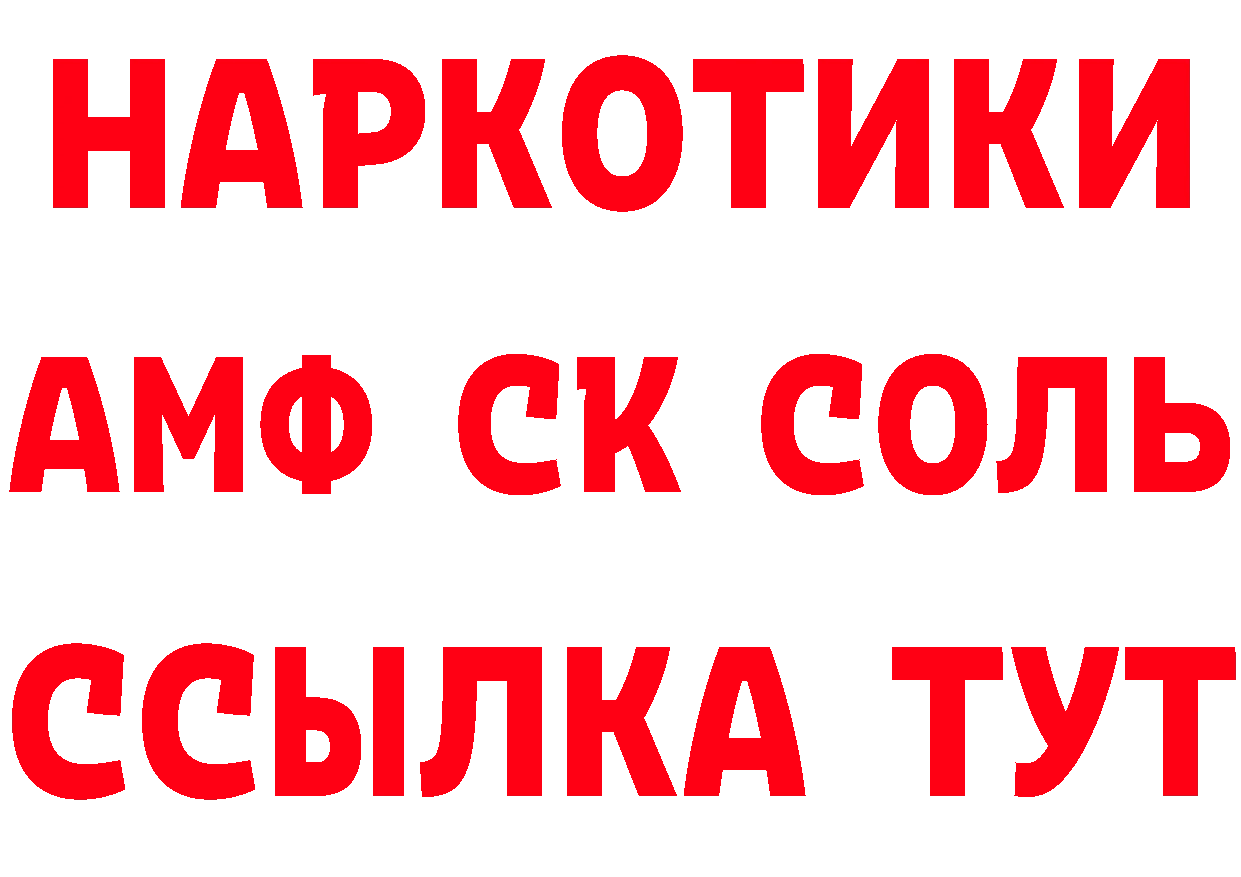 НАРКОТИКИ

АМФ СК СОЛЬ

ССЫЛКА ТУТ